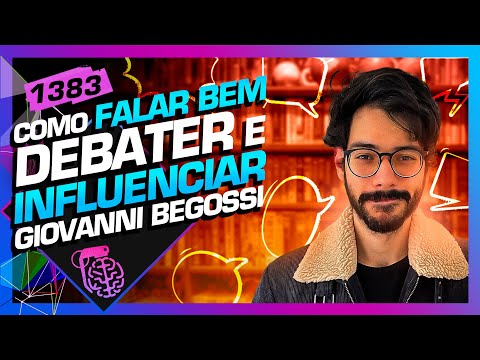 1383
COMO FALAR BEM DEBATER E INFLUENCIAR
GIOVANNI BEGOSSI